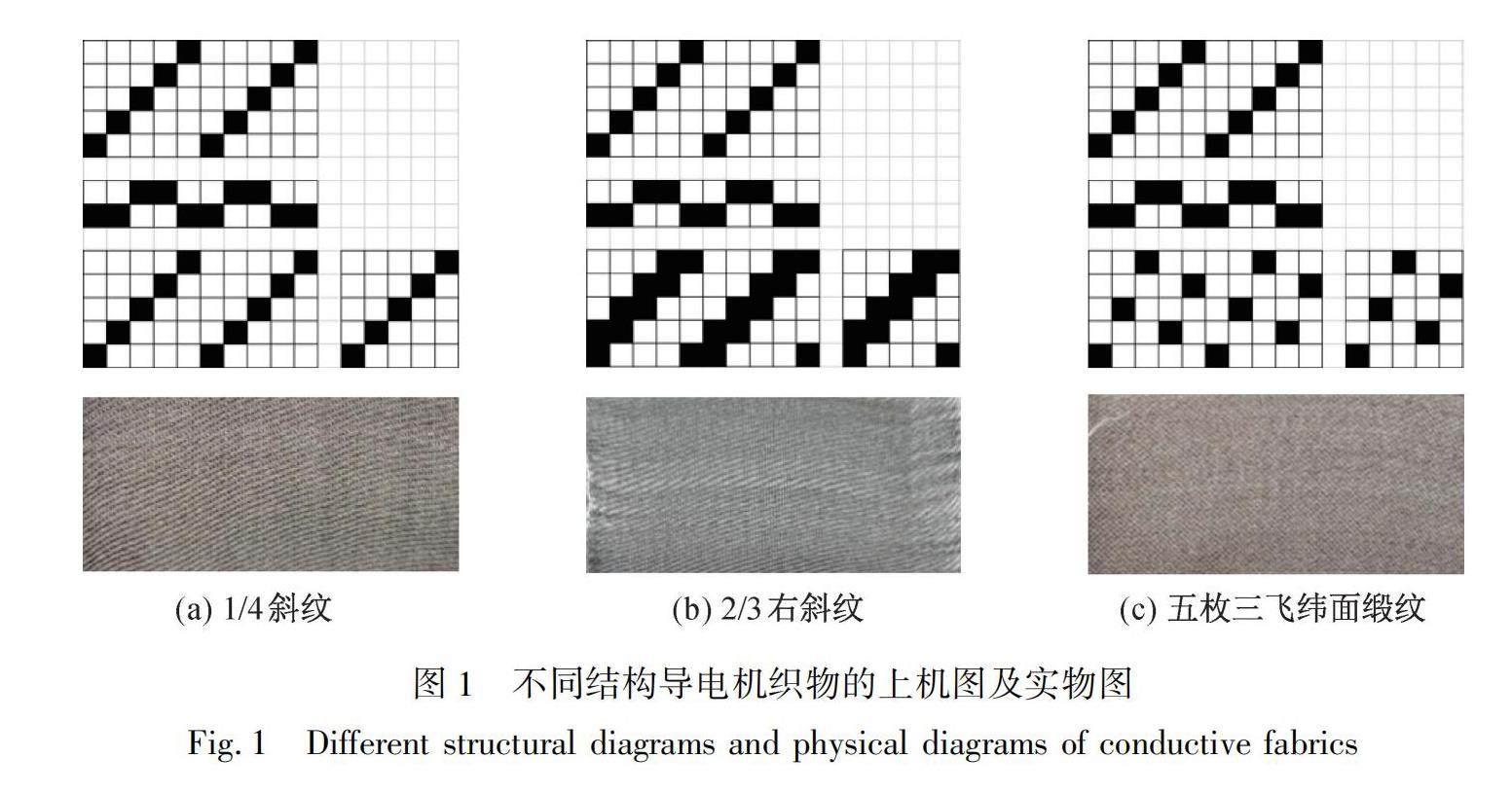 (a) 1/4斜纹

(b) 2/3右斜纹

(c) 五枚三飞纬面缎纹

图 1　不同结构导电机织物的上机图及实物图

Fig. 1　Different structural diagrams and physical diagrams of conductive fabrics